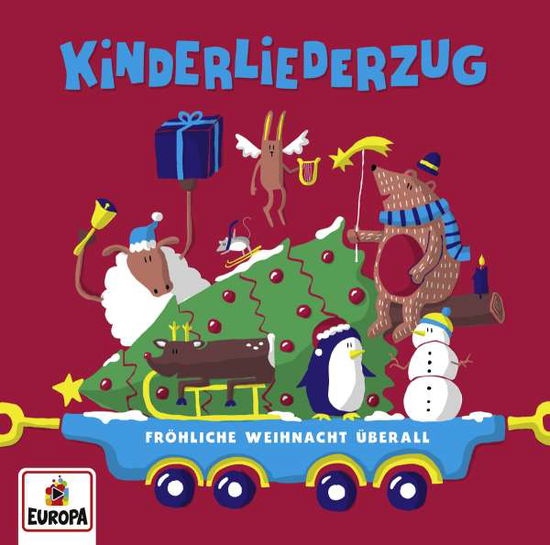 KINDERLIEDERZUG

FRÖHLICHE WEIHNACHT ÜBERALL

EUROPA